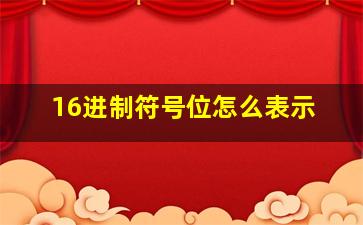 16进制符号位怎么表示